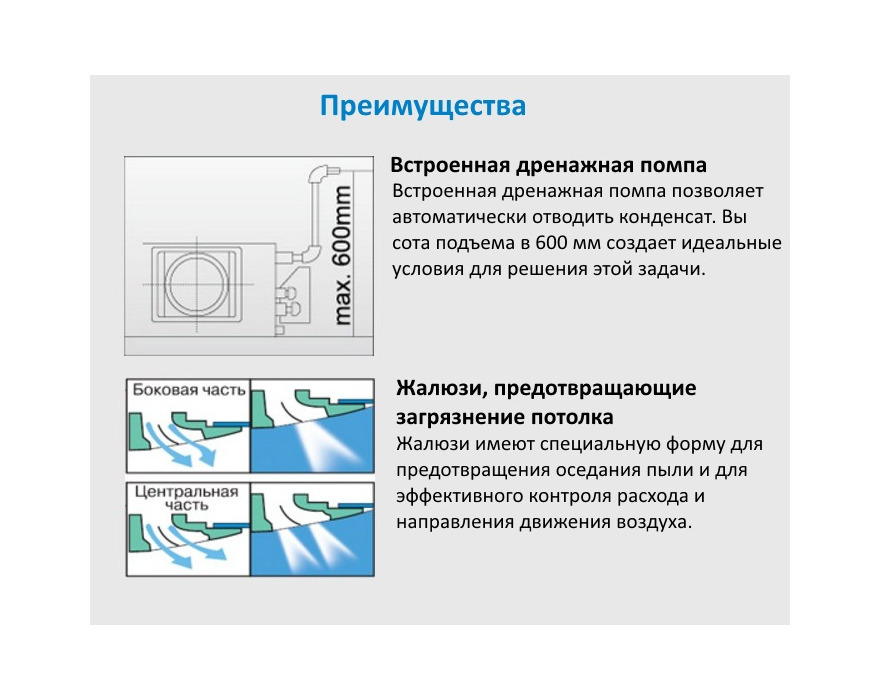 Преимущества

max. 600mm

Встроенная дренажная помпа

Встроенная дренажная помпа позволяет автоматически отводить конденсат. Вы сота подъема в 600 мм создает идеальные условия для решения этой задачи.

Боковая часть

Центральная часть

Жалюзи, предотвращающие загрязнение потолка

Жалюзи имеют специальную форму для предотвращения оседания пыли и для эффективного контроля расхода и направления движения воздуха.